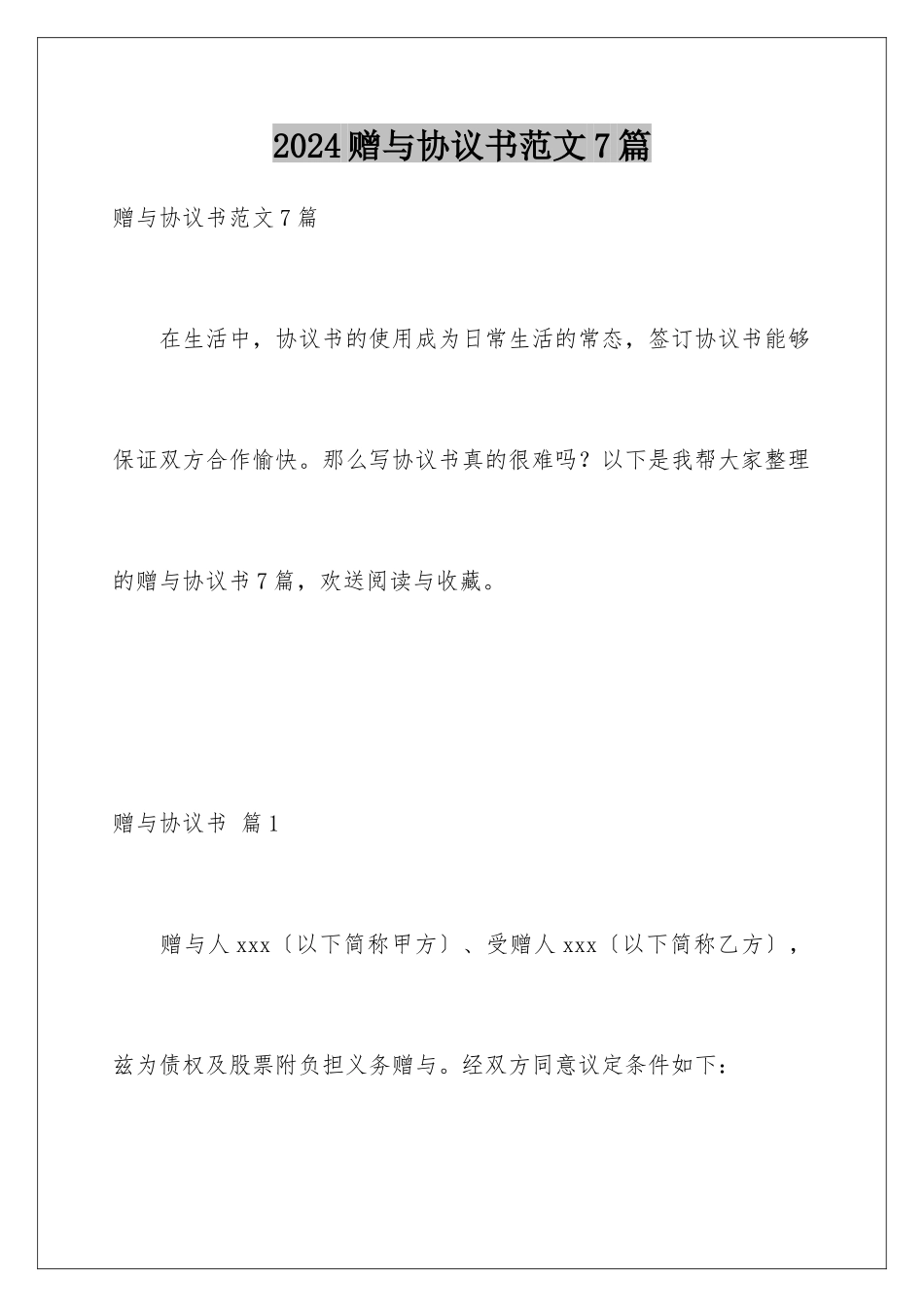 2024赠与协议书范文7篇

赠与协议书范文7篇

在生活中，协议书的使用成为日常生活的常态，签订协议书能够保证双方合作愉快。那么写协议书真的很难吗？以下是我帮大家整理的赠与协议书7篇，欢送阅读与收藏。

赠与协议书 篇1

赠与人xxx〔以下简称甲方〕、受赠人xxx〔以下简称乙方〕，兹为债权及股票附负担义务赠与。经双方同意议定条件如下：